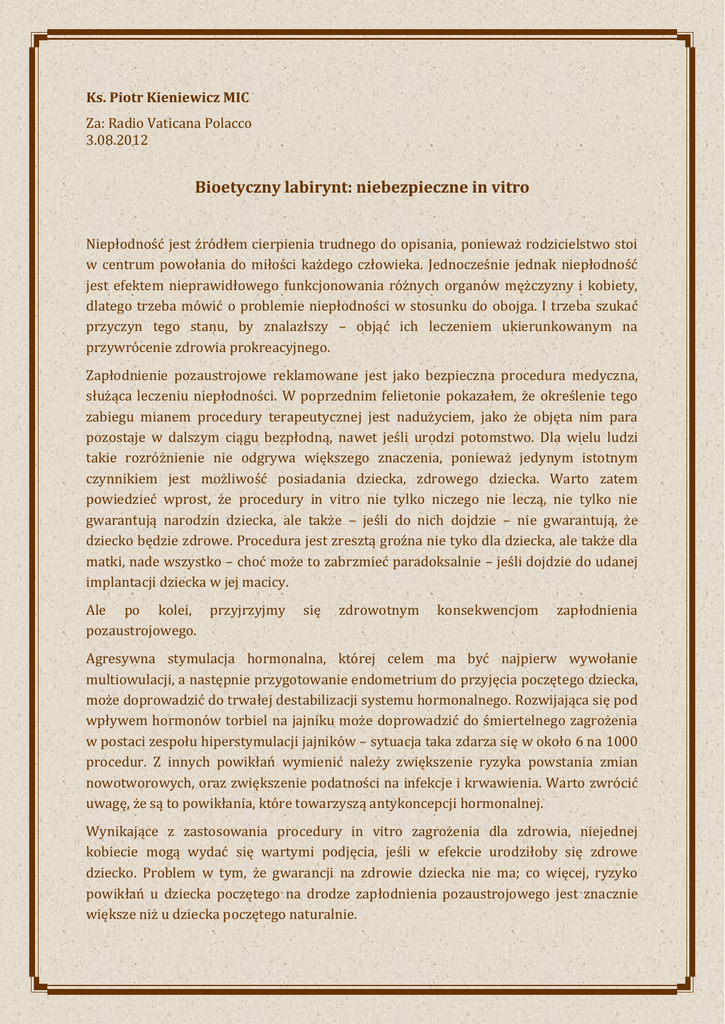 Ks. Piotr Kieniewicz MIC

Za: Radio Vaticana Polacco
3.08.2012

Bioetyczny labirynt: niebezpieczne in vitro

Niepłodność jest źródłem cierpienia trudnego do opisania, ponieważ rodzicielstwo stoi w centrum powołania do miłości każdego człowieka. Jednocześnie jednak niepłodność jest efektem nieprawidłowego funkcjonowania różnych organów mężczyzny i kobiety, dlatego trzeba mówić o problemie niepłodności w stosunku do obojga. I trzeba szukać przyczyn tego stanu, by znalazłszy – objąć ich leczeniem ukierunkowanym na przywrócenie zdrowia prokreacyjnego.

Zapłodnienie pozaustrojowe reklamowane jest jako bezpieczna procedura medyczna, służąca leczeniu niepłodności. W poprzednim felietonie pokazałem, że określenie tego zabiegu mianem procedury terapeutycznej jest nadużyciem, jako że objęta nim para pozostaje w dalszym ciągu bezpłodną, nawet jeśli urodzi potomstwo. Dla wielu ludzi takie rozróżnienie nie odgrywa większego znaczenia, ponieważ jedynym istotnym czynnikiem jest możliwość posiadania dziecka, zdrowego dziecka. Warto zatem powiedzieć wprost, że procedury in vitro nie tylko niczego nie leczą, nie tylko nie gwarantują narodzin dziecka, ale także – jeśli do nich dojdzie – nie gwarantują, że dziecko będzie zdrowe. Procedura jest zresztą groźna nie tyko dla dziecka, ale także dla matki, nade wszystko – choć może to zabrzmieć paradoksalnie – jeśli dojdzie do udanej implantacji dziecka w jej macicy.

Ale po kolei, przyjrzyjmy się zdrowotnym konsekwencjom zapłodnienia pozaustrojowego.

Agresywna stymulacja hormonalna, której celem ma być najpierw wywołanie multiowulacji, a następnie przygotowanie endometrium do przyjęcia poczętego dziecka, może doprowadzić do trwałej destabilizacji systemu hormonalnego. Rozwijająca się pod wpływem hormonów torbiel na jajniku może doprowadzić do śmiertelnego zagrożenia w postaci zespołu hiperstymulacji jajników – sytuacja taka zdarza się w około 6 na 1000 procedur. Z innych powikłań wymienić należy zwiększenie ryzyka powstania zmian nowotworowych, oraz zwiększenie podatności na infekcje i krwawienia. Warto zwrócić uwagę, że są to powikłania, które towarzyszą antykoncepcji hormonalnej.

Wynikające z zastosowania procedury in vitro zagrożenia dla zdrowia, niejednej kobiecie mogą wydać się wartymi podjęcia, jeśli w efekcie urodziłoby się zdrowe dziecko. Problem w tym, że gwarancji na zdrowie dziecka nie ma; co więcej, ryzyko powikłań u dziecka poczętego na drodze zapłodnienia pozaustrojowego jest znacznie większe niż u dziecka poczętego naturalnie.